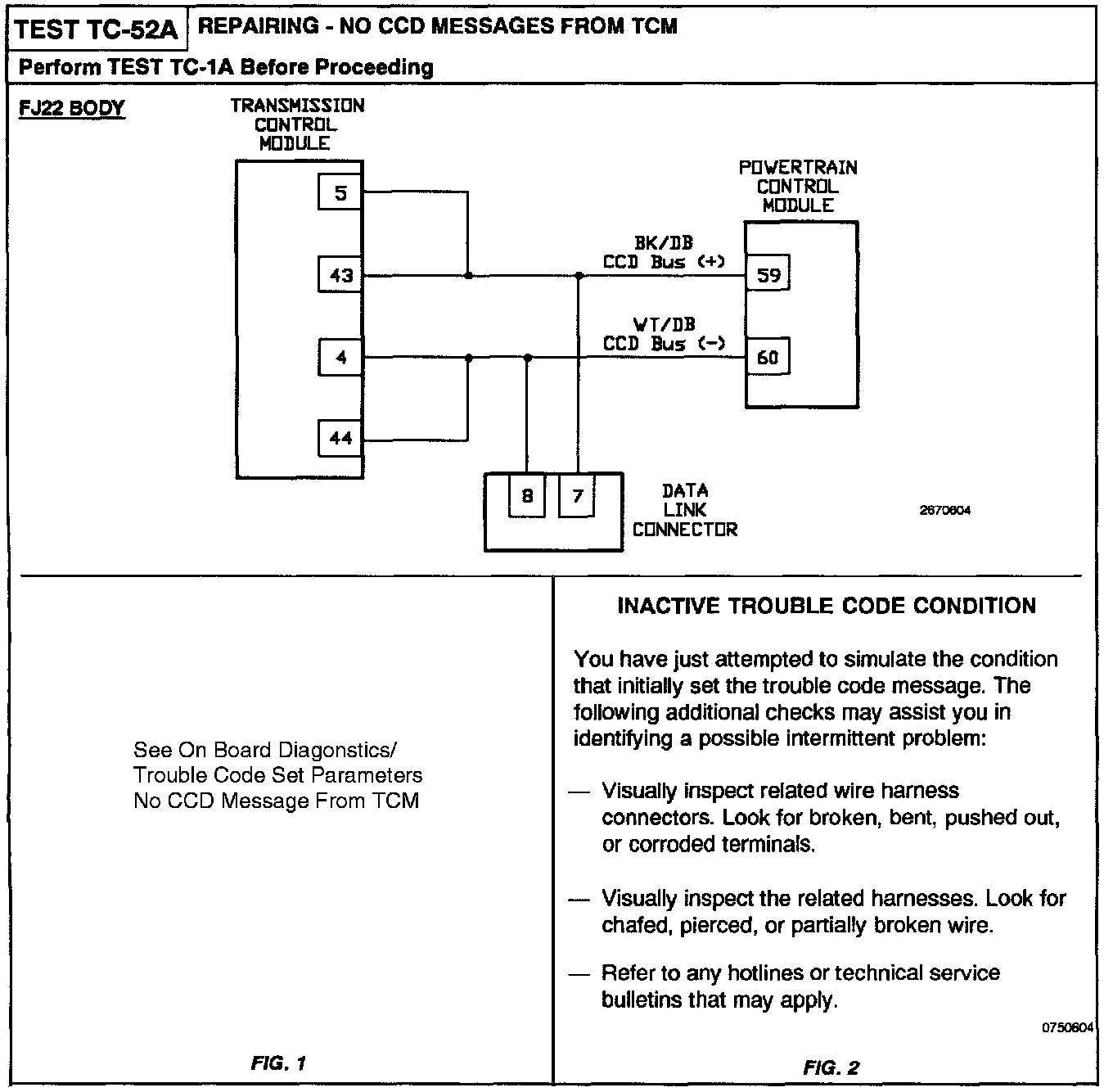 TEST TC-52A REPAIRING - NO CCD MESSAGES FROM TCM

Perform TEST TC-1A Before Proceeding

FJ22 BODY

TRANSMISSION CONTROL MODULE

5

43

4

44

POWERTRAIN CONTROL MODULE

BK/DB CCD Bus (+)

59

WT/DB CCD Bus (-)

60

8

7

DATA LINK CONNECTOR

2670604

See On Board Diagonstics/ Trouble Code Set Parameters No CCD Message From TCM

FIG. 1

INACTIVE TROUBLE CODE CONDITION

You have just attempted to simulate the condition that initially set the trouble code message. The following additional checks may assist you in identifying a possible intermittent problem:

— Visually inspect related wire harness connectors. Look for broken, bent, pushed out, or corroded terminals.

— Visually inspect the related harnesses. Look for chafed, pierced, or partially broken wire.

— Refer to any hotlines or technical service bulletins that may apply.

0750604

FIG. 2